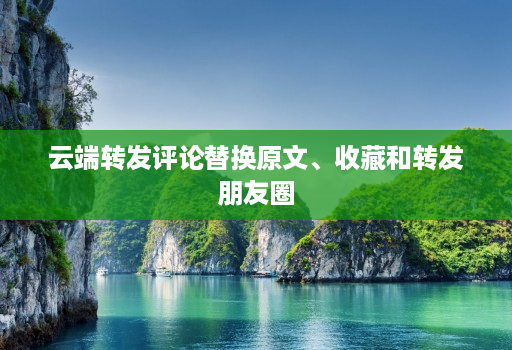 云端转发评论替换原文、收藏和转发朋友圈